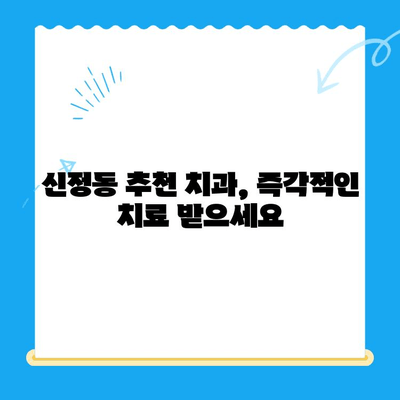 신정동 추천 치과, 즉각적인 치료 받으세요